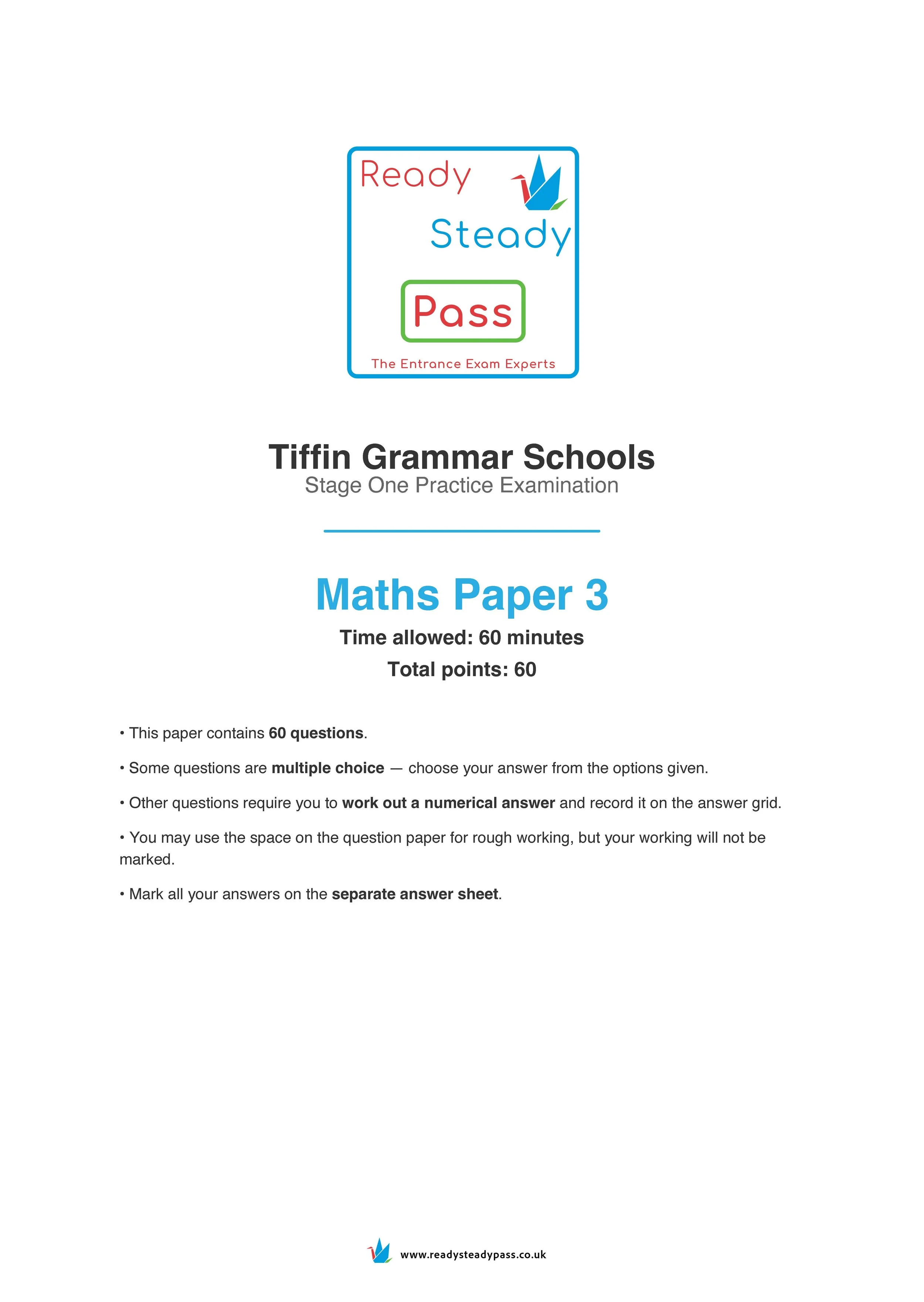 Ready
Steady
Pass
The Entrance Exam Experts

Tiffin Grammar Schools
Stage One Practice Examination

Maths Paper 3
Time allowed: 60 minutes
Total points: 60

• This paper contains 60 questions.

• Some questions are multiple choice — choose your answer from the options given.

• Other questions require you to work out a numerical answer and record it on the answer grid.

• You may use the space on the question paper for rough working, but your working will not be marked.

• Mark all your answers on the separate answer sheet.

www.readysteadypass.co.uk